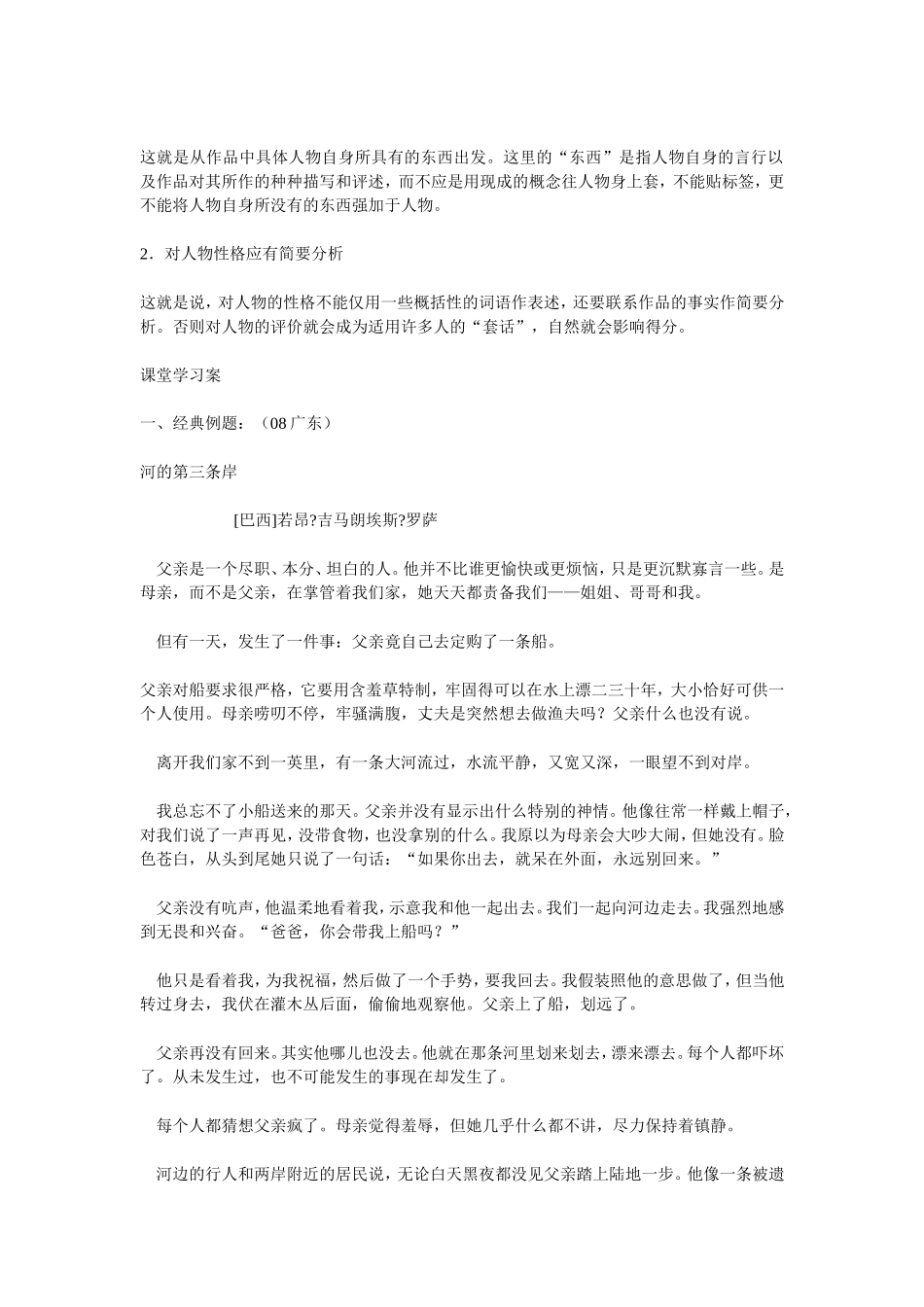 这就是从作品中具体人物自身所具有的东西出发。这里的“东西”是指人物自身的言行以及作品对其所作的种种描写和评述，而不应是用现成的概念往人物身上套，不能贴标签，更不能将人物自身所没有的东西强加于人物。

2．对人物性格应有简要分析

这就是说，对人物的性格不能仅用一些概括性的词语作表述，还要联系作品的事实作简要分析。否则对人物的评价就会成为适用许多人的“套话”，自然就会影响得分。

课堂学习案

一、经典例题：（08 广东）

河的第三条岸

[巴西]若昂?吉马朗埃斯?罗萨

父亲是一个尽职、本分、坦白的人。他并不比谁更愉快或更烦恼，只是更沉默寡言一些。是母亲，而不是父亲，在掌管着我们家，她天天都责备我们——姐姐、哥哥和我。

但有一天，发生了一件事：父亲竟自己去定购了一条船。

父亲对船要求很严格，它要用含羞草特制，牢固得可以在水上漂二三十年，大小恰好可供一个人使用。母亲唠叨不停，牢骚满腹，丈夫是突然想去做渔夫吗？父亲什么也没有说。

离开我们家不到一英里，有一条大河流过，水流平静，又宽又深，一眼望不到对岸。

我总忘不了小船送来的那天。父亲并没有显示出什么特别的神情。他像往常一样戴上帽子，对我们说了一声再见，没带食物，也没拿别的什么。我原以为母亲会大吵大闹，但她没有。脸色苍白，从头到尾她只说了一句话：“如果你出去，就呆在外面，永远别回来。”

父亲没有吭声，他温柔地看着我，示意我和他一起出去。我们一起向河边走去。我强烈地感到无畏和兴奋。“爸爸，你会带我上船吗？”

他只是看着我，为我祝福，然后做了一个手势，要我回去。我假装照他的意思做了，但当他转过身去，我伏在灌木丛后面，偷偷地观察他。父亲上了船，划远了。

父亲再没有回来。其实他哪儿也没去。他就在那条河里划来划去，漂来漂去。每个人都吓坏了。从未发生过，也不可能发生的事现在却发生了。

每个人都猜想父亲疯了。母亲觉得羞辱，但她几乎什么都不讲，尽力保持着镇静。

河边的行人和两岸附近的居民说，无论白天黑夜都没见父亲踏上陆地一步。他像一条被遗